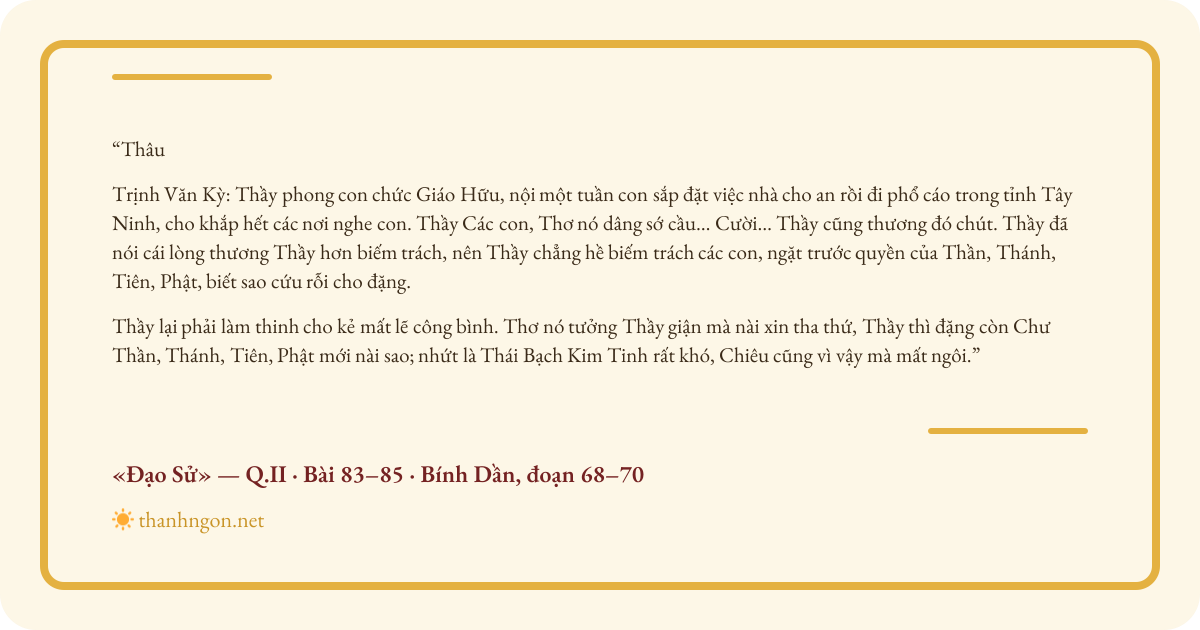 “Thâu

Trịnh Văn Kỳ: Thầy phong con chức Giáo Hữu, nội một tuần con sắp đặt việc nhà cho an rồi đi phổ cáo trong tỉnh Tây Ninh, cho khắp hết các nơi nghe con. Thầy Các con, Thơ nó dâng sớ cầu... Cười... Thầy cũng thương đó chút. Thầy đã nói cái lòng thương Thầy hơn biếm trách, nên Thầy chẳng hề biếm trách các con, ngặt trước quyền của Thần, Thánh, Tiên, Phật, biết sao cứu rỗi cho đặng.

Thầy lại phải làm thinh cho kẻ mất lẽ công bình. Thơ nó tưởng Thầy giận mà nài xin tha thứ, Thầy thì đặng còn Chư Thần, Thánh, Tiên, Phật mới nài sao; nhứt là Thái Bạch Kim Tinh rất khó, Chiêu cũng vì vậy mà mất ngôi.”

«Đạo Sử» — Q.II · Bài 83–85 · Bính Dần, đoạn 68–70

thanhngon.net